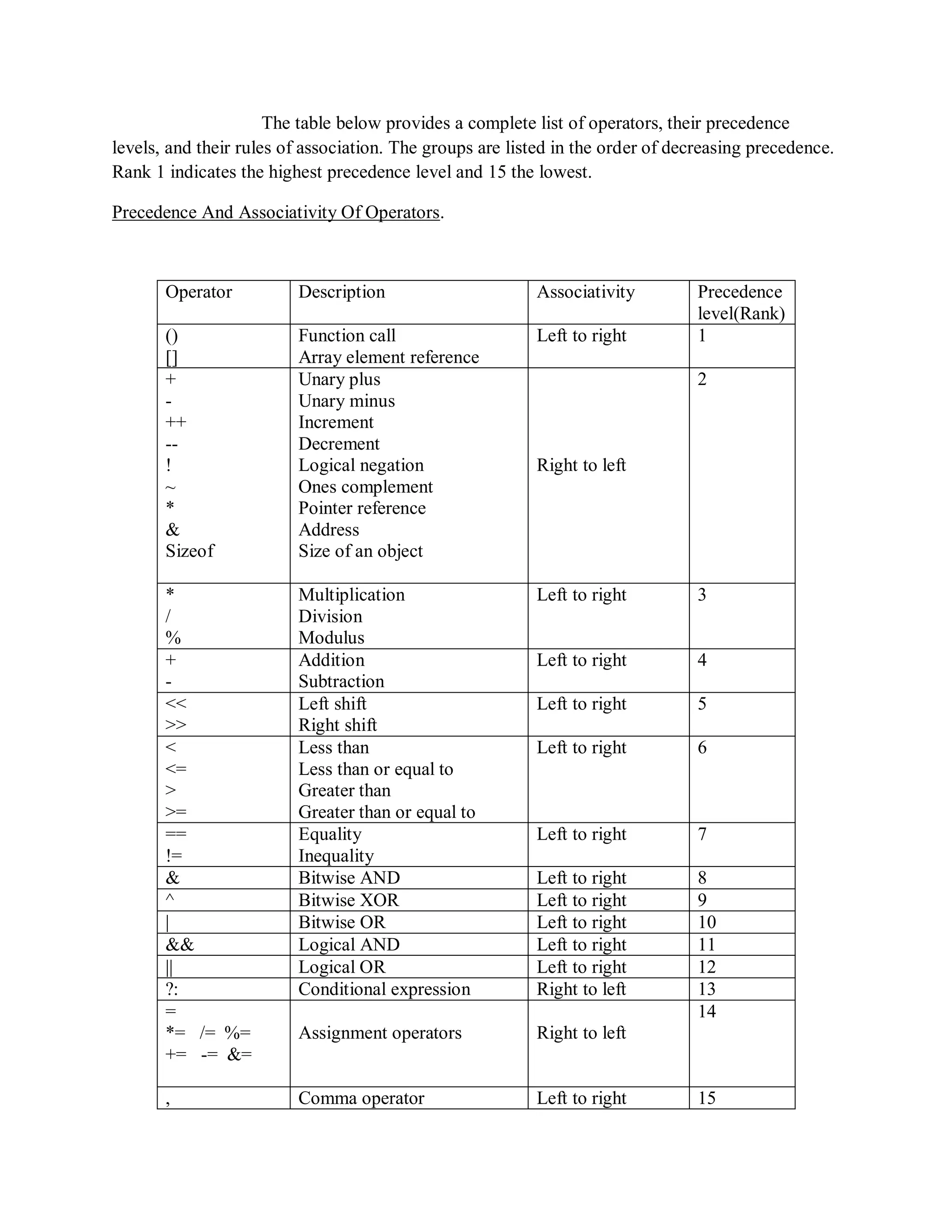 The table below provides a complete list of operators, their precedence levels, and their rules of association. The groups are listed in the order of decreasing precedence. Rank 1 indicates the highest precedence level and 15 the lowest.

Precedence And Associativity Of Operators.

| Operator | Description | Associativity | Precedence level(Rank) |
|---|---|---|---|
| () <br> [] | Function call <br> Array element reference | Left to right | 1 |
| + <br> - <br> ++ <br> -- <br> ! <br> ~ <br> * <br> & <br> Sizeof | Unary plus <br> Unary minus <br> Increment <br> Decrement <br> Logical negation <br> Ones complement <br> Pointer reference <br> Address <br> Size of an object | Right to left | 2 |
| * <br> / <br> % | Multiplication <br> Division <br> Modulus | Left to right | 3 |
| + <br> - | Addition <br> Subtraction | Left to right | 4 |
| << <br> >> | Left shift <br> Right shift | Left to right | 5 |
| < <br> <= <br> > <br> >= | Less than <br> Less than or equal to <br> Greater than <br> Greater than or equal to | Left to right | 6 |
| == <br> != | Equality <br> Inequality | Left to right | 7 |
| & | Bitwise AND | Left to right | 8 |
| ^ | Bitwise XOR | Left to right | 9 |
| \| | Bitwise OR | Left to right | 10 |
| && | Logical AND | Left to right | 11 |
| \|\| | Logical OR | Left to right | 12 |
| ?: | Conditional expression | Right to left | 13 |
| = <br> *= /= %= <br> += -= &= | Assignment operators | Right to left | 14 |
| , | Comma operator | Left to right | 15 |